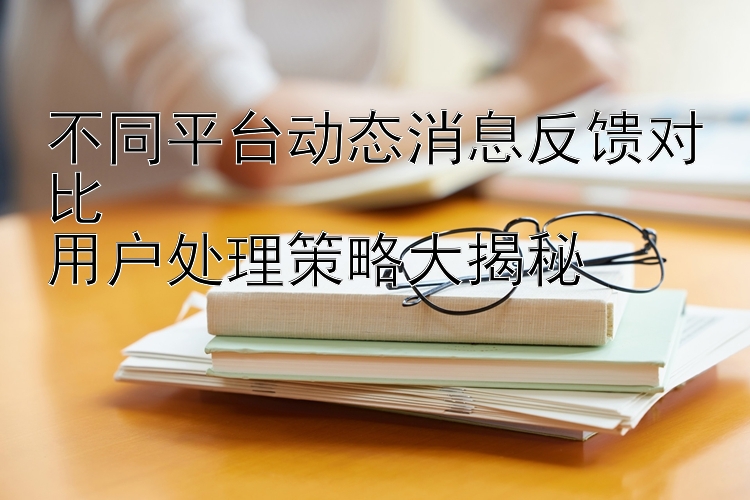 不同平台动态消息反馈对比
用户处理策略大揭秘